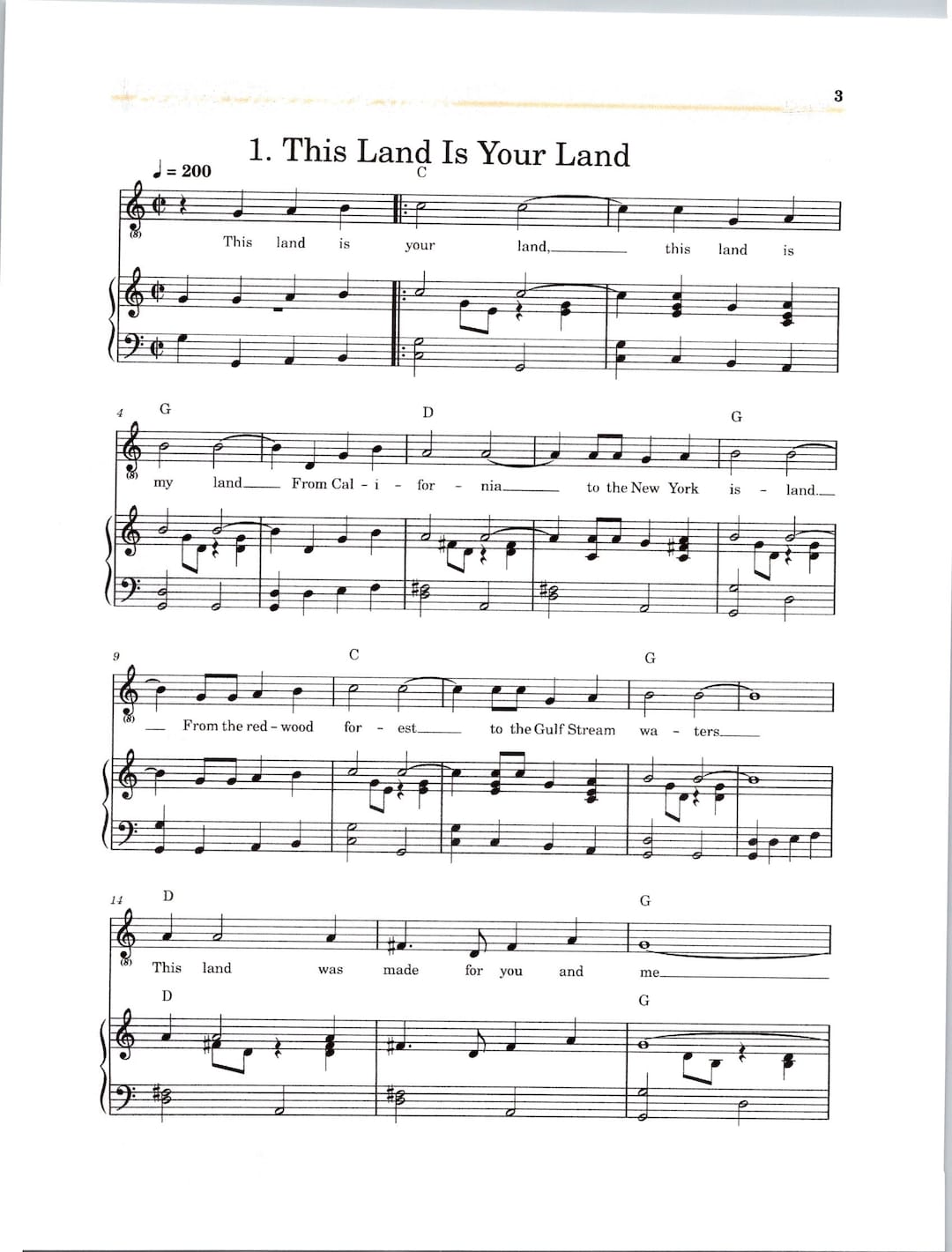 3

1. This Land Is Your Land

♩ = 200

C

(8)

This land is your land, this land is

4 G D G

(8)

my land From Cal - i - for - nia to the New York is - land

9 C G

(8)

From the red - wood for - est to the Gulf Stream wa - ters

14 D G

(8)

This land was made for you and me

D G